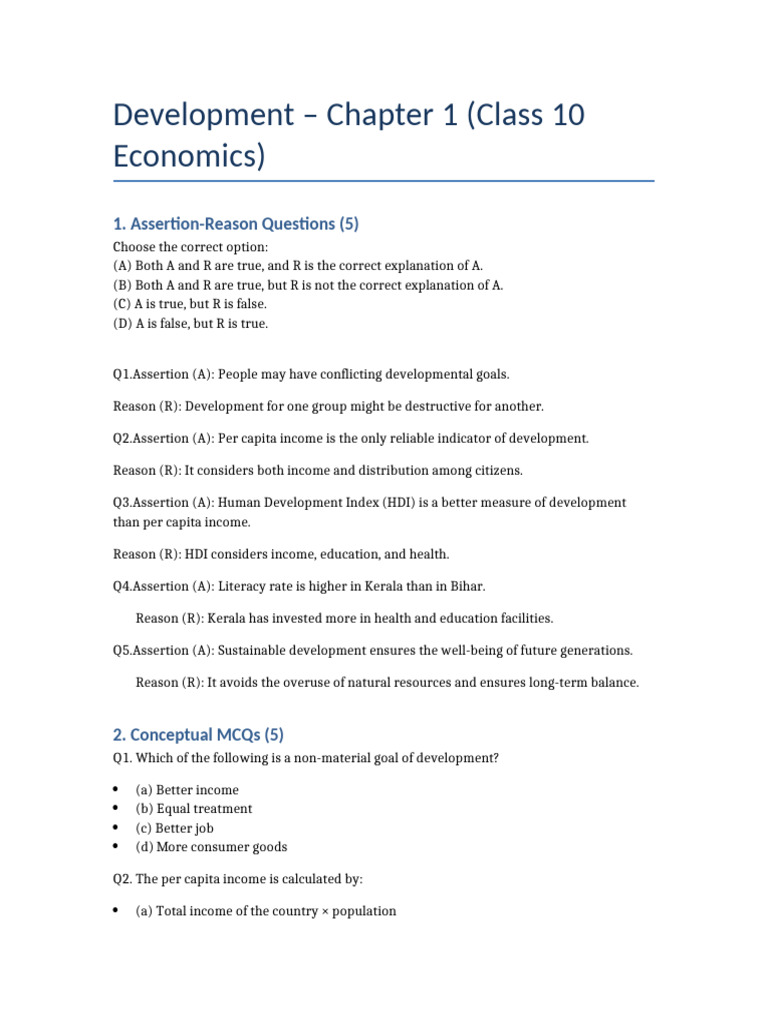 Development – Chapter 1 (Class 10 Economics)

1. Assertion-Reason Questions (5)

Choose the correct option:
(A) Both A and R are true, and R is the correct explanation of A.
(B) Both A and R are true, but R is not the correct explanation of A.
(C) A is true, but R is false.
(D) A is false, but R is true.

Q1.Assertion (A): People may have conflicting developmental goals.

Reason (R): Development for one group might be destructive for another.

Q2.Assertion (A): Per capita income is the only reliable indicator of development.

Reason (R): It considers both income and distribution among citizens.

Q3.Assertion (A): Human Development Index (HDI) is a better measure of development than per capita income.

Reason (R): HDI considers income, education, and health.

Q4.Assertion (A): Literacy rate is higher in Kerala than in Bihar.

Reason (R): Kerala has invested more in health and education facilities.

Q5.Assertion (A): Sustainable development ensures the well-being of future generations.

Reason (R): It avoids the overuse of natural resources and ensures long-term balance.

2. Conceptual MCQs (5)

Q1. Which of the following is a non-material goal of development?

• (a) Better income
• (b) Equal treatment
• (c) Better job
• (d) More consumer goods

Q2. The per capita income is calculated by:

• (a) Total income of the country × population